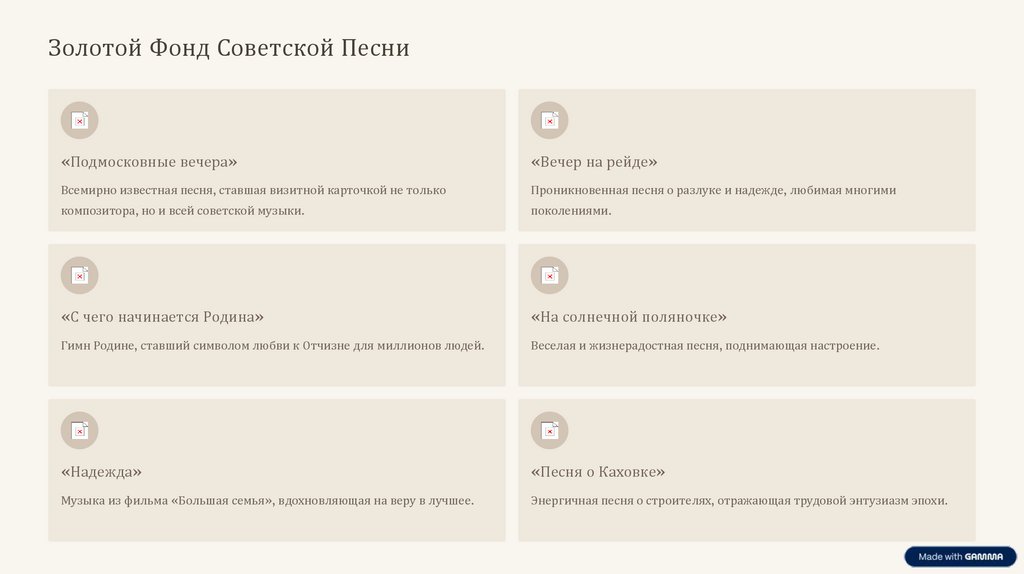 Золотой Фонд Советской Песни

«Подмосковные вечера»

Всемирно известная песня, ставшая визитной карточкой не только композитора, но и всей советской музыки.

«Вечер на рейде»

Проникновенная песня о разлуке и надежде, любимая многими поколениями.

«С чего начинается Родина»

Гимн Родине, ставший символом любви к Отчизне для миллионов людей.

«На солнечной поляночке»

Веселая и жизнерадостная песня, поднимающая настроение.

«Надежда»

Музыка из фильма «Большая семья», вдохновляющая на веру в лучшее.

«Песня о Каховке»

Энергичная песня о строителях, отражающая трудовой энтузиазм эпохи.

Made with GAMMA